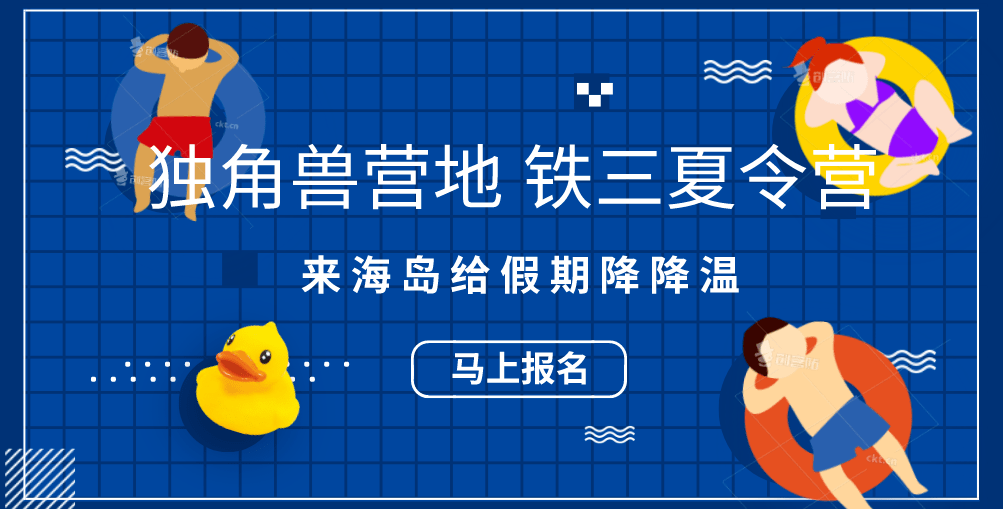 独角兽营地 铁三夏令营

来海岛给假期降降温

马上报名